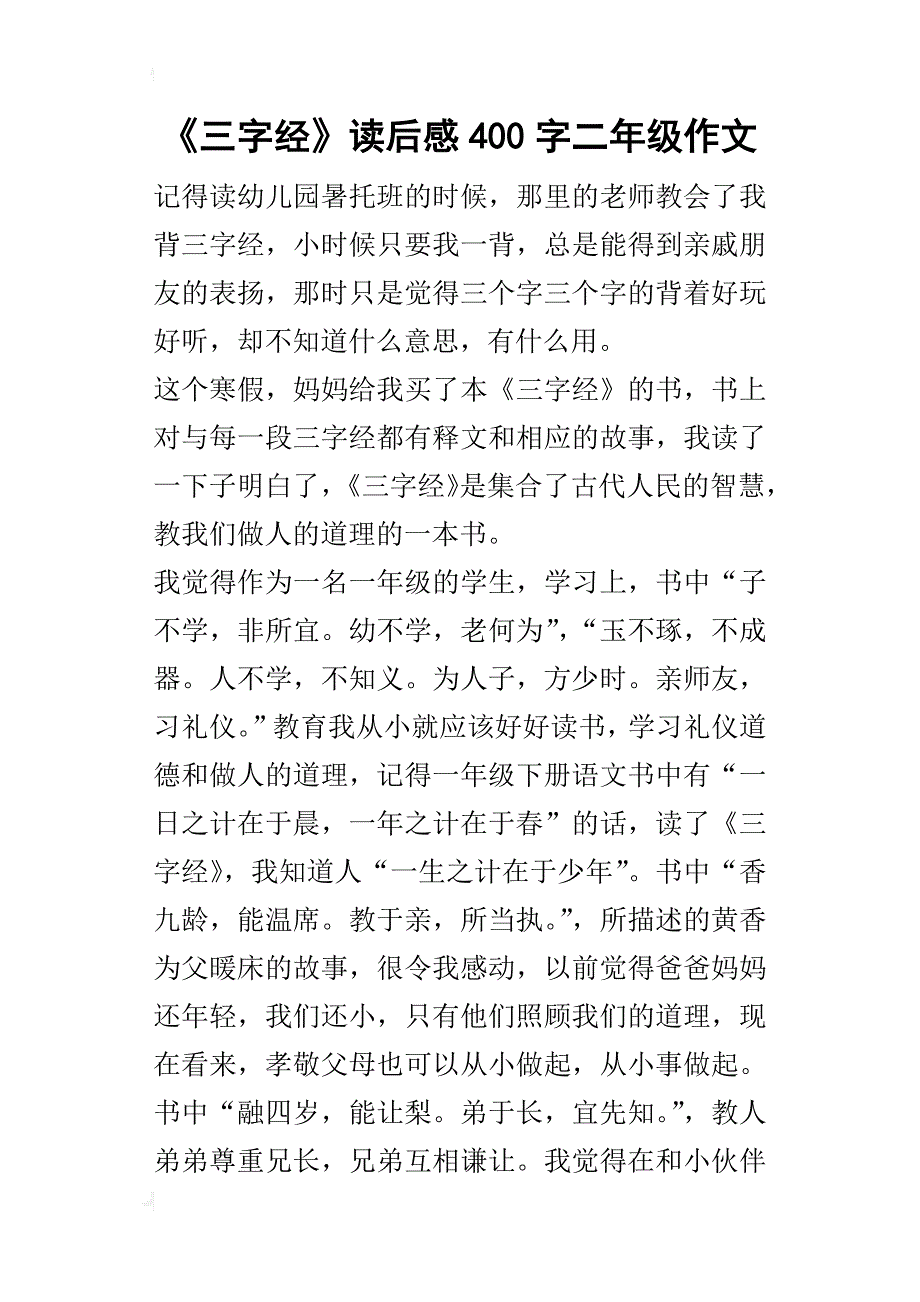 《三字经》读后感 400 字二年级作文

记得读幼儿园暑托班的时候，那里的老师教会了我背三字经，小时候只要我一背，总是能得到亲戚朋友的表扬，那时只是觉得三个字三个字的背着好玩好听，却不知道什么意思，有什么用。

这个寒假，妈妈给我买了本《三字经》的书，书上对与每一段三字经都有释文和相应的故事，我读了一下子明白了，《三字经》是集合了古代人民的智慧，教我们做人的道理的一本书。

我觉得作为一名一年级的学生，学习上，书中“子不学，非所宜。幼不学，老何为”，“玉不琢，不成器。人不学，不知义。为人子，方少时。亲师友，习礼仪。”教育我从小就应该好好读书，学习礼仪道德和做人的道理，记得一年级下册语文书中有“一日之计在于晨，一年之计在于春”的话，读了《三字经》，我知道人“一生之计在于少年”。书中“香九龄，能温席。教于亲，所当执。”，所描述的黄香为父暖床的故事，很令我感动，以前觉得爸爸妈妈还年轻，我们还小，只有他们照顾我们的道理，现在看来，孝敬父母也可以从小做起，从小事做起。书中“融四岁，能让梨。弟于长，宜先知。”，教人弟弟尊重兄长，兄弟互相谦让。我觉得在和小伙伴